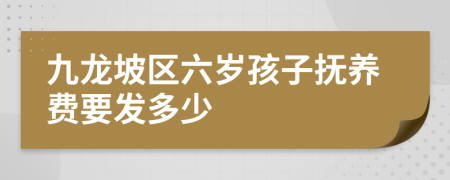 九龙坡区六岁孩子抚养费要发多少